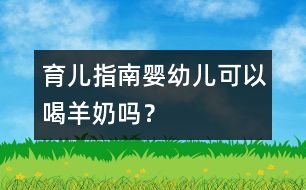 育儿指南婴幼儿可以喝羊奶吗？